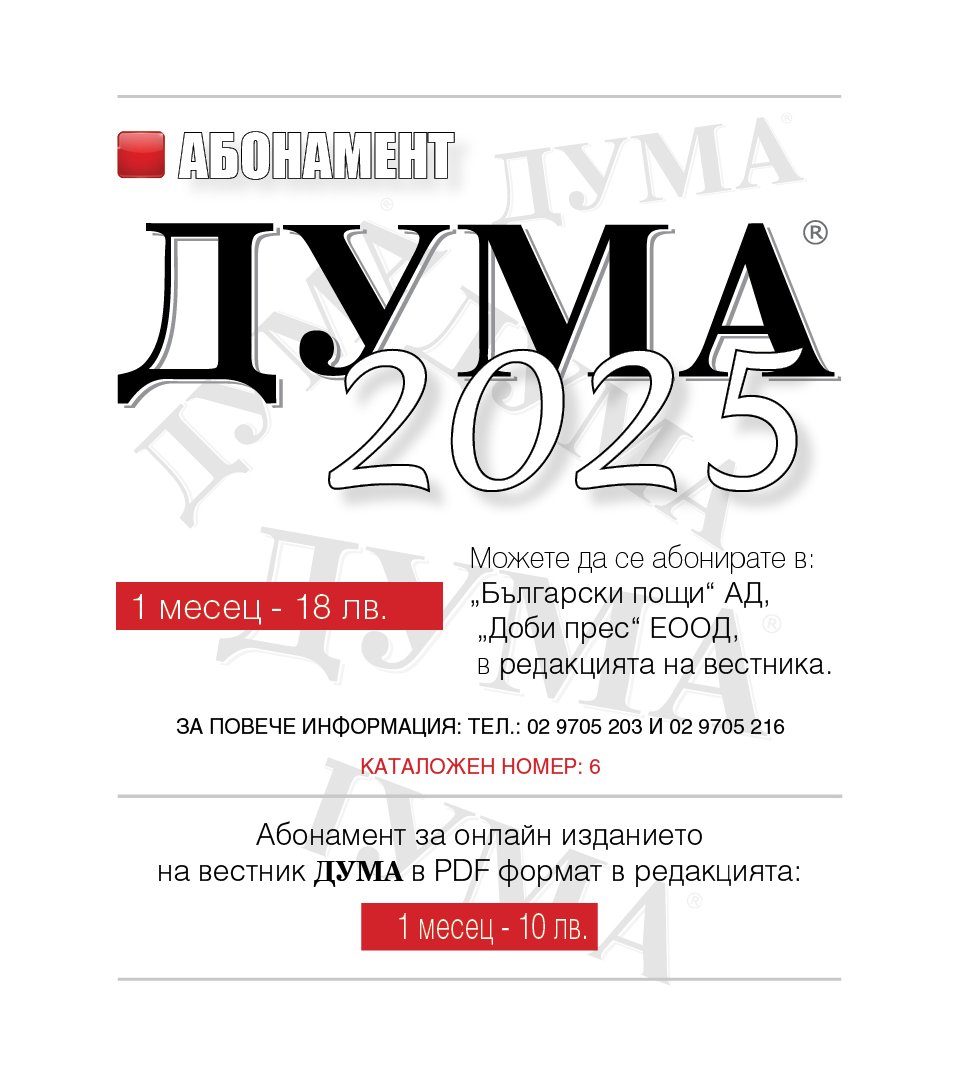 АБОНАМЕНТ

ДУМА®
2025

1 месец - 18 лв.

Можете да се абонирате в:
„Български пощи“ АД,
„Доби прес“ ЕООД,
в редакцията на вестника.

ЗА ПОВЕЧЕ ИНФОРМАЦИЯ: ТЕЛ.: 02 9705 203 И 02 9705 216

КАТАЛОЖЕН НОМЕР: 6

Абонамент за онлайн изданието на вестник ДУМА в PDF формат в редакцията:

1 месец - 10 лв.